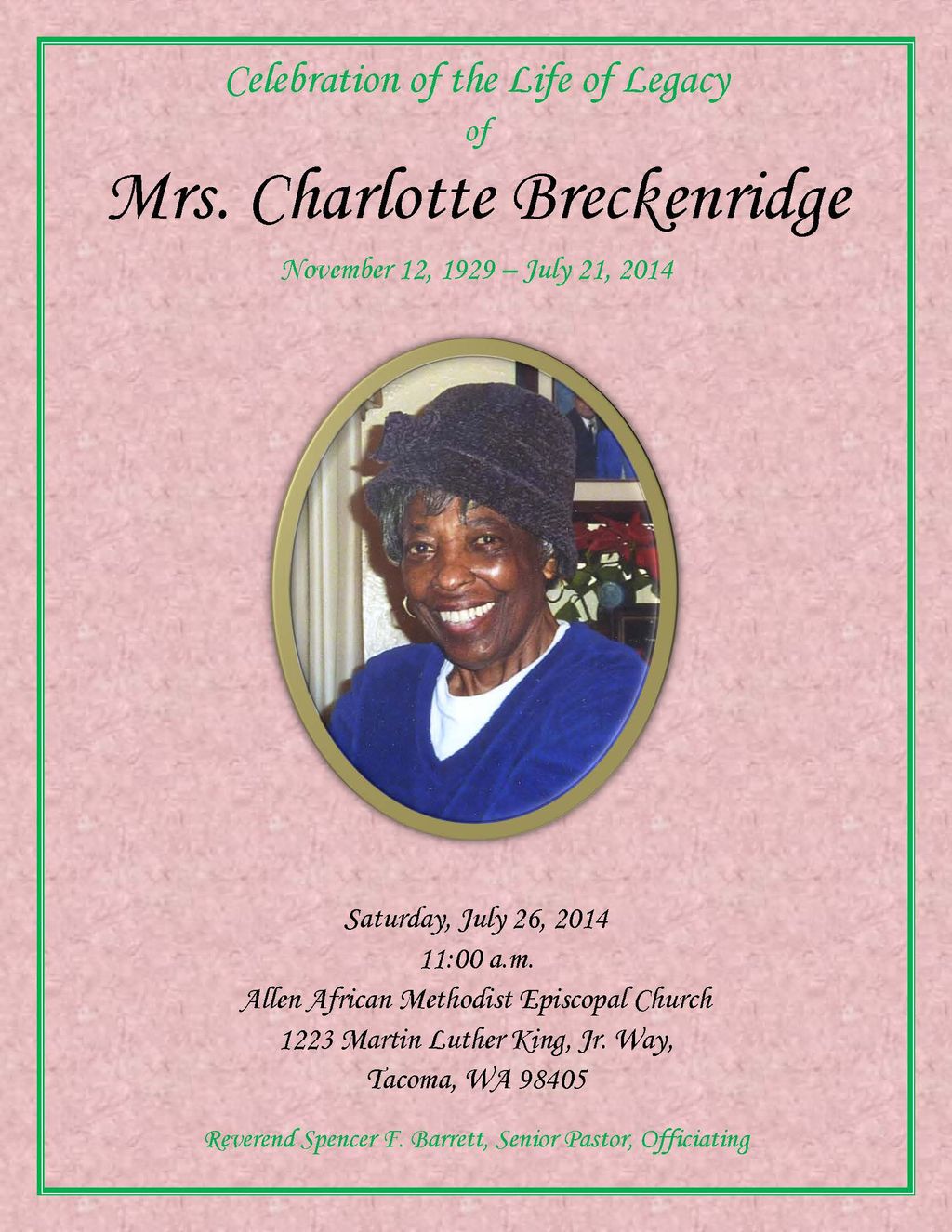 Celebration of the Life of Legacy
of

Mrs. Charlotte Breckenridge

November 12, 1929 – July 21, 2014

Saturday, July 26, 2014
11:00 a.m.
Allen African Methodist Episcopal Church
1223 Martin Luther King, Jr. Way,
Tacoma, WA 98405

Reverend Spencer F. Barrett, Senior Pastor, Officiating